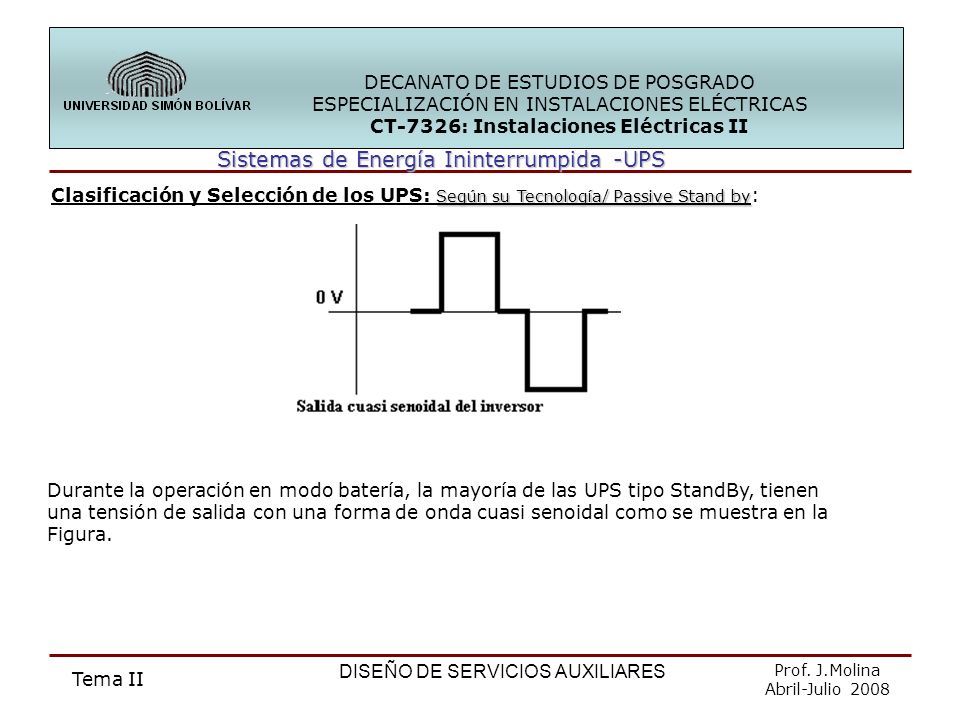 UNIVERSIDAD SIMÓN BOLÍVAR

DECANATO DE ESTUDIOS DE POSGRADO
ESPECIALIZACIÓN EN INSTALACIONES ELÉCTRICAS
CT-7326: Instalaciones Eléctricas II

Sistemas de Energía Ininterrumpida -UPS

Clasificación y Selección de los UPS: Según su Tecnología/ Passive Stand by:

0 V

Salida cuasi senoidal del inversor

Durante la operación en modo batería, la mayoría de las UPS tipo StandBy, tienen una tensión de salida con una forma de onda cuasi senoidal como se muestra en la Figura.

Tema II

DISEÑO DE SERVICIOS AUXILIARES

Prof. J.Molina
Abril-Julio 2008